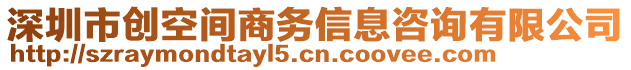 深圳市创空间商务信息咨询有限公司
http://szraymondtayl5.cn.coovee.com